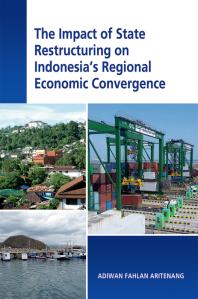 The Impact of State Restructuring on Indonesia's Regional Economic Convergence

ADIWAN FAHLAN ARITENANG